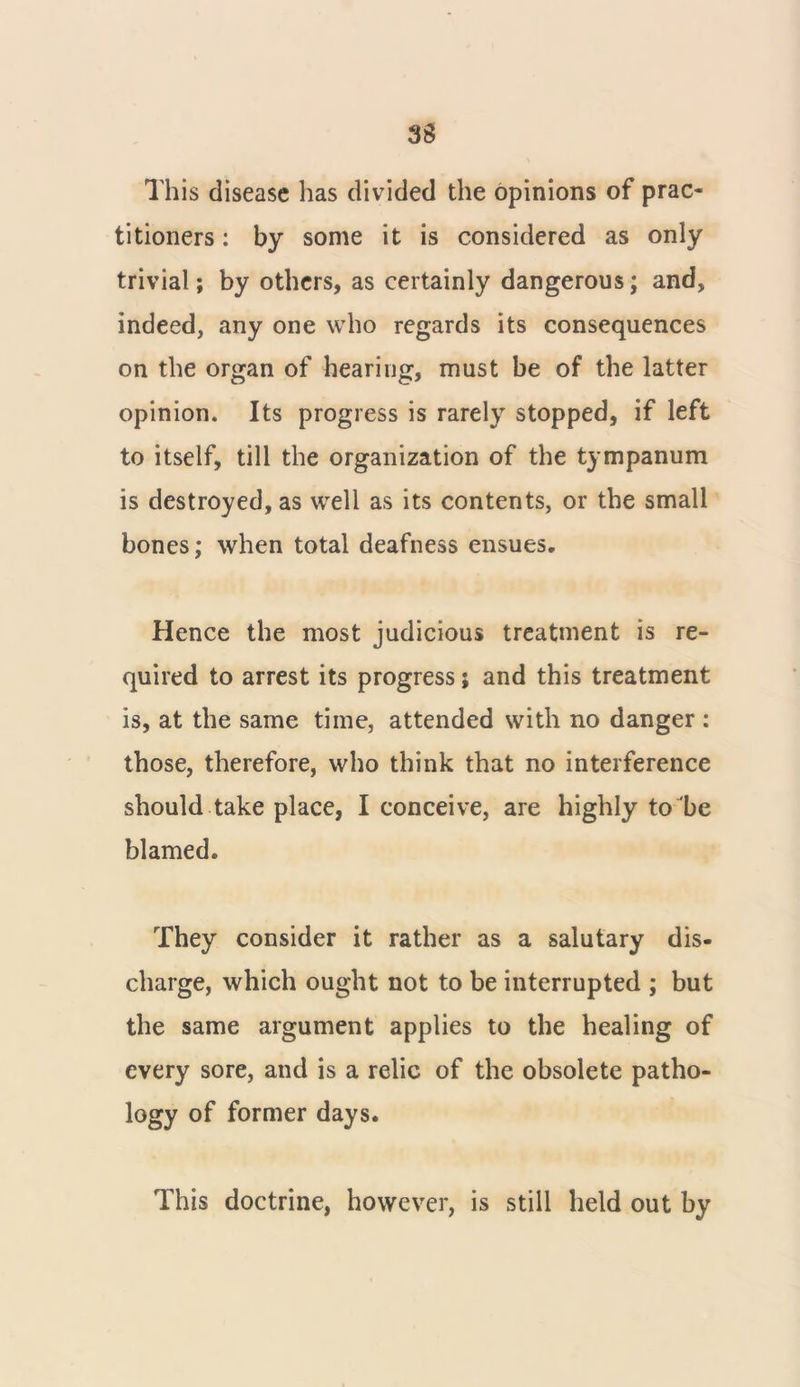 38

This disease has divided the opinions of practitioners: by some it is considered as only trivial; by others, as certainly dangerous; and, indeed, any one who regards its consequences on the organ of hearing, must be of the latter opinion. Its progress is rarely stopped, if left to itself, till the organization of the tympanum is destroyed, as well as its contents, or the small bones; when total deafness ensues.

Hence the most judicious treatment is required to arrest its progress; and this treatment is, at the same time, attended with no danger: those, therefore, who think that no interference should take place, I conceive, are highly to be blamed.

They consider it rather as a salutary discharge, which ought not to be interrupted; but the same argument applies to the healing of every sore, and is a relic of the obsolete pathology of former days.

This doctrine, however, is still held out by